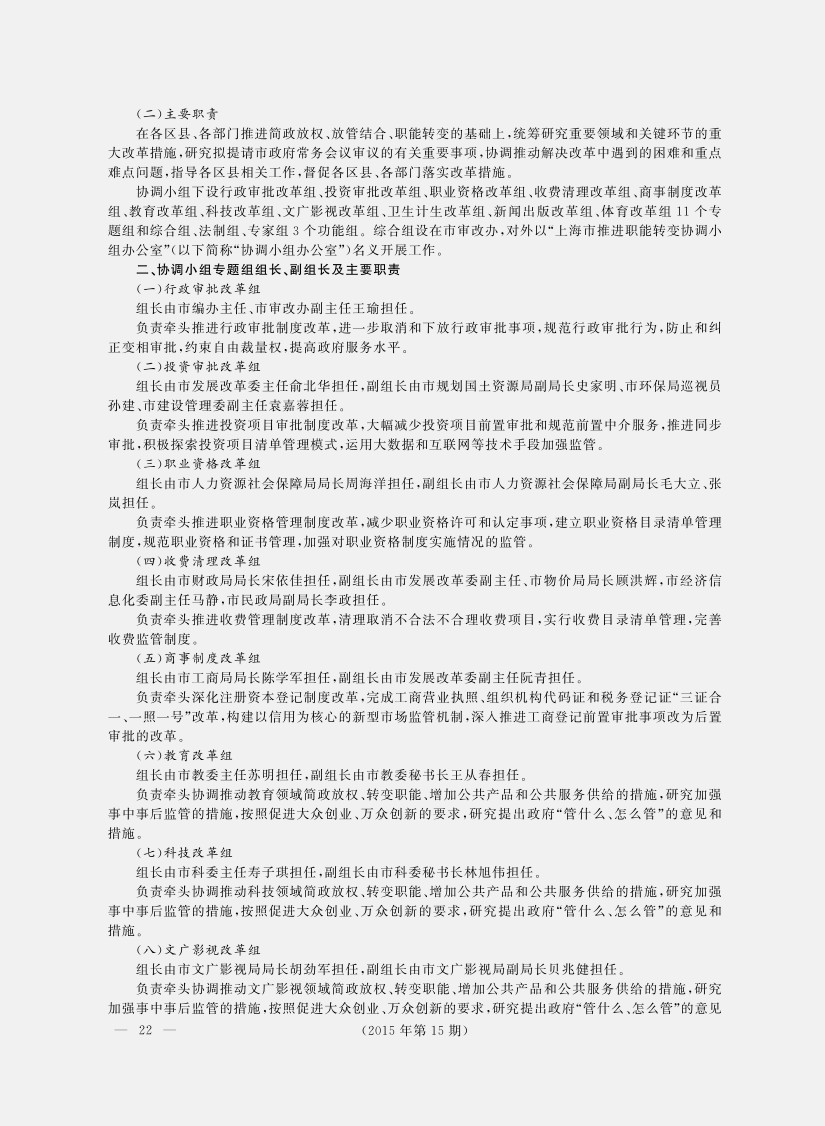 （二）主要职责

在各区县、各部门推进简政放权、放管结合、职能转变的基础上，统筹研究重要领域和关键环节的重大改革措施，研究拟提请市政府常务会议审议的有关重要事项，协调推动解决改革中遇到的困难和重点难点问题，指导各区县相关工作，督促各区县、各部门落实改革措施。

协调小组下设行政审批改革组、投资审批改革组、职业资格改革组、收费清理改革组、商事制度改革组、教育改革组、科技改革组、文广影视改革组、卫生计生改革组、新闻出版改革组、体育改革组11个专题组和综合组、法制组、专家组3个功能组。综合组设在市审改办，对外以“上海市推进职能转变协调小组办公室”（以下简称“协调小组办公室”）名义开展工作。

二、协调小组专题组组长、副组长及主要职责

（一）行政审批改革组

组长由市编办主任、市审改办副主任王瑜担任。

负责牵头推进行政审批制度改革，进一步取消和下放行政审批事项，规范行政审批行为，防止和纠正变相审批，约束自由裁量权，提高政府服务水平。

（二）投资审批改革组

组长由市发展改革委主任俞北华担任，副组长由市规划国土资源局副局长史家明、市环保局巡视员孙建、市建设管理委副主任袁嘉蓉担任。

负责牵头推进投资项目审批制度改革，大幅减少投资项目前置审批和规范前置中介服务，推进同步审批，积极探索投资项目清单管理模式，运用大数据和互联网等技术手段加强监管。

（三）职业资格改革组

组长由市人力资源社会保障局局长周海洋担任，副组长由市人力资源社会保障局副局长毛大立、张岚担任。

负责牵头推进职业资格管理制度改革，减少职业资格许可和认定事项，建立职业资格目录清单管理制度，规范职业资格和证书管理，加强对职业资格制度实施情况的监管。

（四）收费清理改革组

组长由市财政局局长宋依佳担任，副组长由市发展改革委副主任、市物价局局长顾洪辉，市经济信息化委副主任马静，市民政局副局长李政担任。

负责牵头推进收费管理制度改革，清理取消不合法不合理收费项目，实行收费目录清单管理，完善收费监管制度。

（五）商事制度改革组

组长由市工商局局长陈学军担任，副组长由市发展改革委副主任阮青担任。

负责牵头深化注册资本登记制度改革，完成工商营业执照、组织机构代码证和税务登记证“三证合一、一照一号”改革，构建以信用为核心的新型市场监管机制，深入推进工商登记前置审批事项改为后置审批的改革。

（六）教育改革组

组长由市教委主任苏明担任，副组长由市教委秘书长王从春担任。

负责牵头协调推动教育领域简政放权、转变职能、增加公共产品和公共服务供给的措施，研究加强事中事后监管的措施，按照促进大众创业、万众创新的要求，研究提出政府“管什么、怎么管”的意见和措施。

（七）科技改革组

组长由市科委主任寿子琪担任，副组长由市科委秘书长林旭伟担任。

负责牵头协调推动科技领域简政放权、转变职能、增加公共产品和公共服务供给的措施，研究加强事中事后监管的措施，按照促进大众创业、万众创新的要求，研究提出政府“管什么、怎么管”的意见和措施。

（八）文广影视改革组

组长由市文广影视局局长胡劲军担任，副组长由市文广影视局副局长贝兆健担任。

负责牵头协调推动文广影视领域简政放权、转变职能、增加公共产品和公共服务供给的措施，研究加强事中事后监管的措施，按照促进大众创业、万众创新的要求，研究提出政府“管什么、怎么管”的意见

— 22 — （2015年第15期）